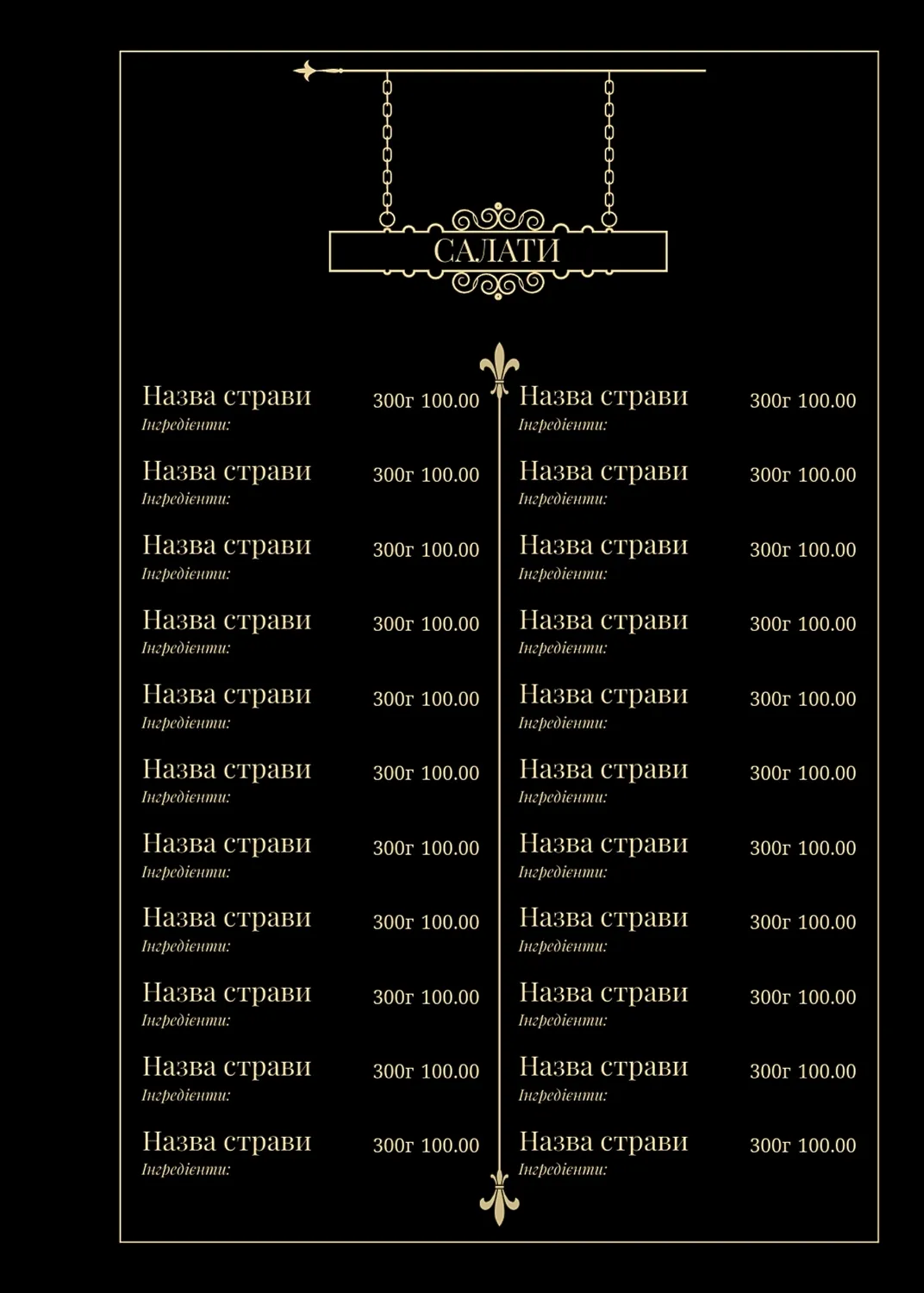 САЛАТИ

Назва страви 300г 100.00
Інгредієнти:

Назва страви 300г 100.00
Інгредієнти:

Назва страви 300г 100.00
Інгредієнти:

Назва страви 300г 100.00
Інгредієнти:

Назва страви 300г 100.00
Інгредієнти:

Назва страви 300г 100.00
Інгредієнти:

Назва страви 300г 100.00
Інгредієнти:

Назва страви 300г 100.00
Інгредієнти:

Назва страви 300г 100.00
Інгредієнти:

Назва страви 300г 100.00
Інгредієнти:

Назва страви 300г 100.00
Інгредієнти:

Назва страви 300г 100.00
Інгредієнти:

Назва страви 300г 100.00
Інгредієнти:

Назва страви 300г 100.00
Інгредієнти:

Назва страви 300г 100.00
Інгредієнти:

Назва страви 300г 100.00
Інгредієнти:

Назва страви 300г 100.00
Інгредієнти:

Назва страви 300г 100.00
Інгредієнти:

Назва страви 300г 100.00
Інгредієнти:

Назва страви 300г 100.00
Інгредієнти:

Назва страви 300г 100.00
Інгредієнти:

Назва страви 300г 100.00
Інгредієнти: